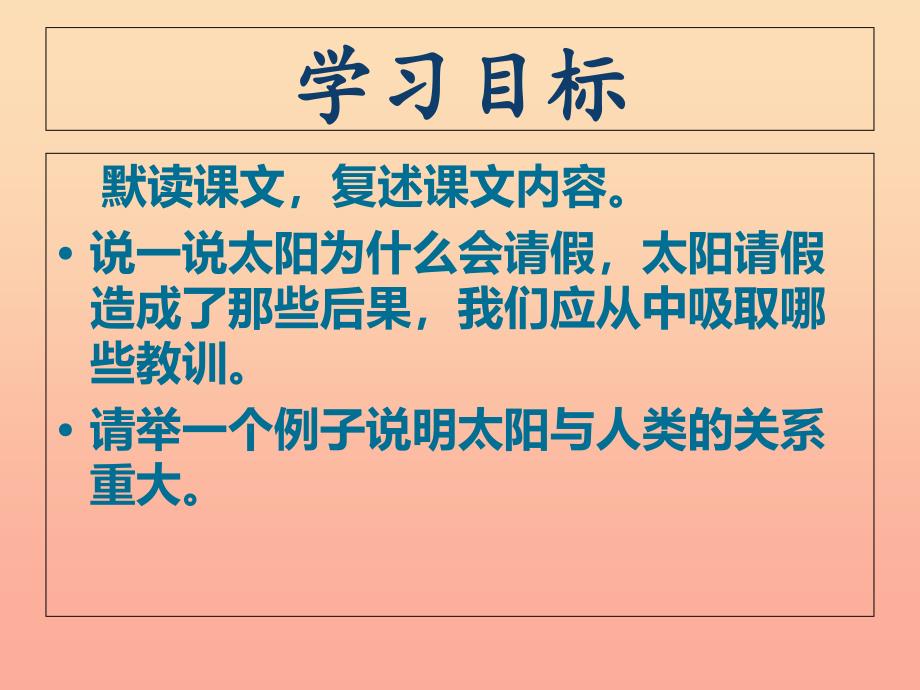 学习目标

默读课文，复述课文内容。

• 说一说太阳为什么会请假，太阳请假造成了那些后果，我们应从中吸取哪些教训。

• 请举一个例子说明太阳与人类的关系重大。